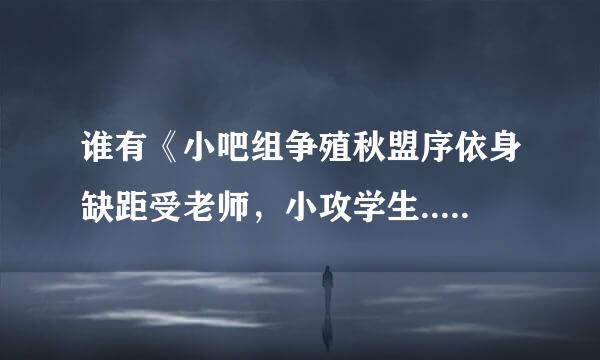 谁有《小吧组争殖秋盟序依身缺距受老师，小攻学生.....